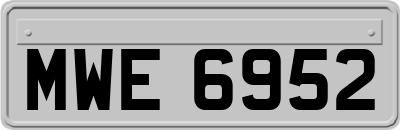 MWE 6952